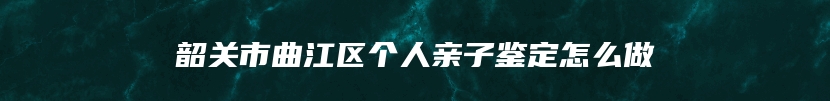 韶关市曲江区个人亲子鉴定怎么做